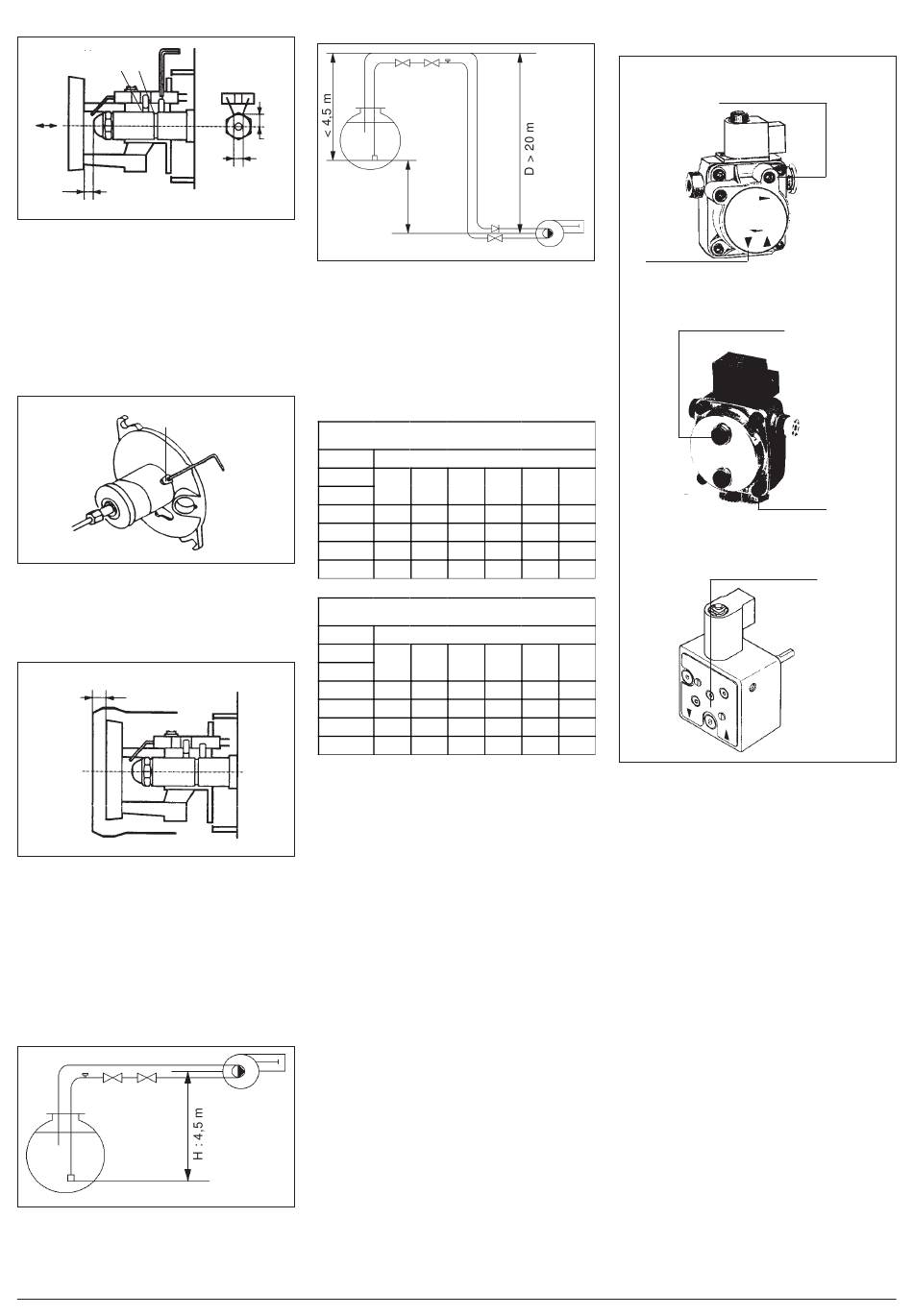 < 4,5 m

D > 20 m

H : 4,5 m